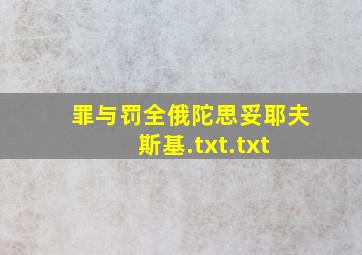 罪与罚全俄陀思妥耶夫斯基.txt.txt